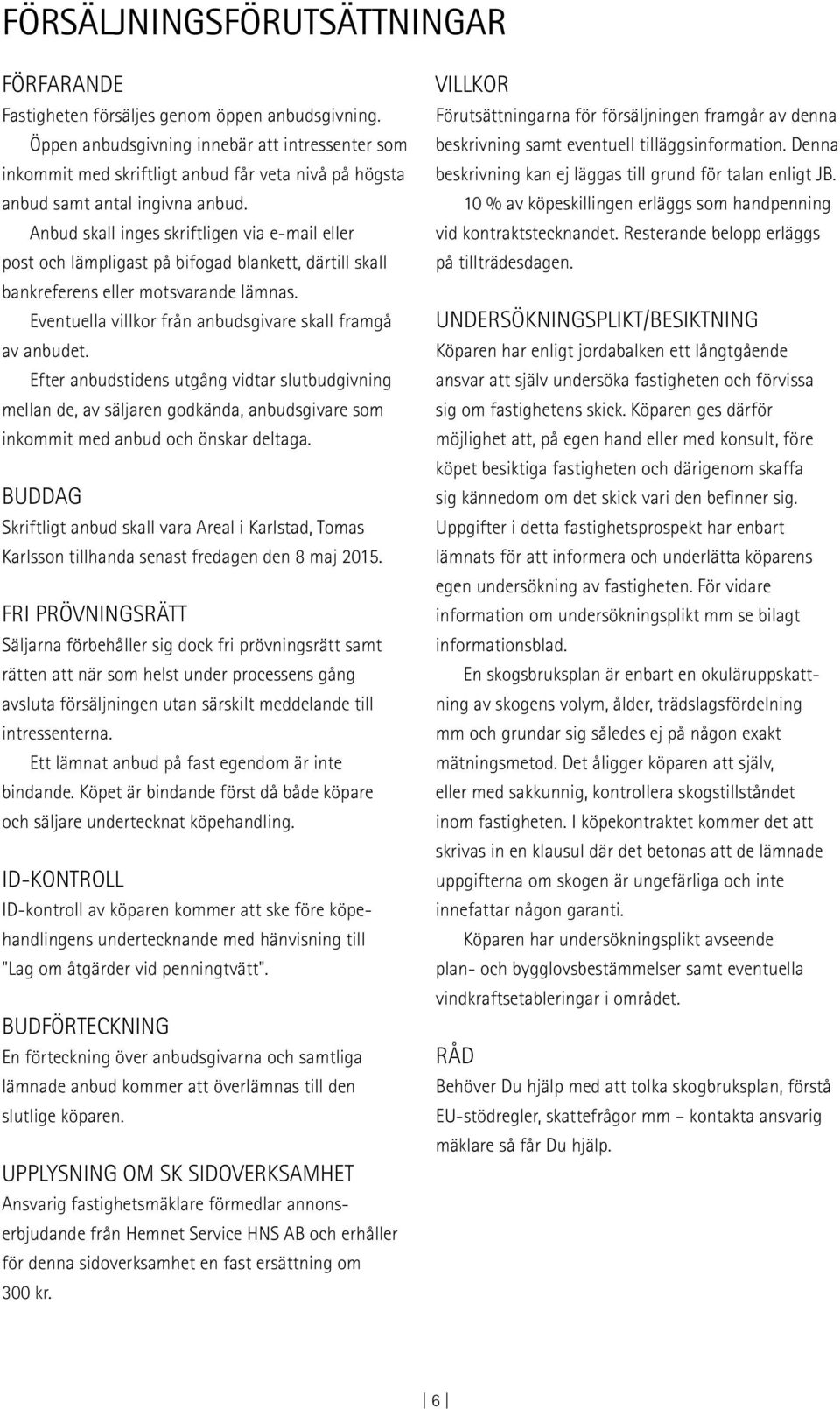 FÖRSÄLJNINGSFÖRUTSÄTTNINGAR

FÖRFARANDE
Fastigheten försäljes genom öppen anbudsgivning.

Öppen anbudsgivning innebär att intressenter som inkommit med skriftligt anbud får veta nivå på högsta anbud samt antal ingivna anbud.

Anbud skall inges skriftligen via e-mail eller post och lämpligast på bifogad blankett, därtill skall bankreferens eller motsvarande lämnas.

Eventuella villkor från anbudsgivare skall framgå av anbudet.

Efter anbudstidens utgång vidtar slutbudgivning mellan de, av säljaren godkända, anbudsgivare som inkommit med anbud och önskar deltaga.

BUDDAG
Skriftligt anbud skall vara Areal i Karlstad, Tomas Karlsson tillhanda senast fredagen den 8 maj 2015.

FRI PRÖVNINGSRÄTT
Säljarna förbehåller sig dock fri prövningsrätt samt rätten att när som helst under processens gång avsluta försäljningen utan särskilt meddelande till intressenterna.

Ett lämnat anbud på fast egendom är inte bindande. Köpet är bindande först då både köpare och säljare undertecknat köpehandling.

ID-KONTROLL
ID-kontroll av köparen kommer att ske före köpehandlingens undertecknande med hänvisning till "Lag om åtgärder vid penningtvätt".

BUDFÖRTECKNING
En förteckning över anbudsgivarna och samtliga lämnade anbud kommer att överlämnas till den slutlige köparen.

UPPLYSNING OM SK SIDOVERKSAMHET
Ansvarig fastighetsmäklare förmedlar annonserbjudande från Hemnet Service HNS AB och erhåller för denna sidoverksamhet en fast ersättning om 300 kr.

VILLKOR
Förutsättningarna för försäljningen framgår av denna beskrivning samt eventuell tilläggsinformation. Denna beskrivning kan ej läggas till grund för talan enligt JB.

10 % av köpeskillingen erläggs som handpenning vid kontraktstecknandet. Resterande belopp erläggs på tillträdesdagen.

UNDERSÖKNINGSPLIKT/BESIKTNING
Köparen har enligt jordabalken ett långtgående ansvar att själv undersöka fastigheten och förvissa sig om fastighetens skick. Köparen ges därför möjlighet att, på egen hand eller med konsult, före köpet besiktiga fastigheten och därigenom skaffa sig kännedom om det skick vari den befinner sig. Uppgifter i detta fastighetsprospekt har enbart lämnats för att informera och underlätta köparens egen undersökning av fastigheten. För vidare information om undersökningsplikt mm se bilagt informationsblad.

En skogsbruksplan är enbart en okuläruppskattning av skogens volym, ålder, trädslagsfördelning mm och grundar sig således ej på någon exakt mätningsmetod. Det åligger köparen att själv, eller med sakkunnig, kontrollera skogstillståndet inom fastigheten. I köpekontraktet kommer det att skrivas in en klausul där det betonas att de lämnade uppgifterna om skogen är ungefärliga och inte innefattar någon garanti.

Köparen har undersökningsplikt avseende plan- och bygglovsbestämmelser samt eventuella vindkraftsetableringar i området.

RÅD
Behöver Du hjälp med att tolka skogbruksplan, förstå EU-stödregler, skattefrågor mm – kontakta ansvarig mäklare så får Du hjälp.

6